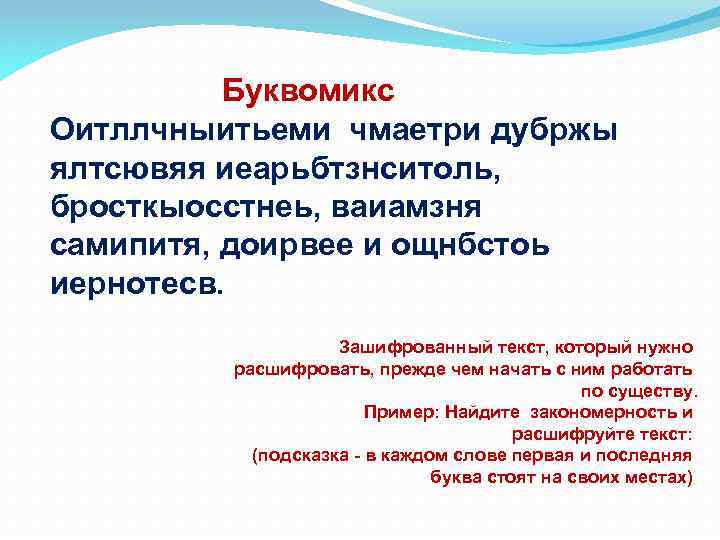 Буквомикс

Оитллчныитьеми чмаетри дубржы ялтсювяя иеарьбтзнситоль, бросткыосстнеь, ваиамзня самипитя, доирвее и ощнбстоь иернотесв.

Зашифрованный текст, который нужно расшифровать, прежде чем начать с ним работать по существу.
Пример: Найдите закономерность и расшифруйте текст:
(подсказка - в каждом слове первая и последняя буква стоят на своих местах)